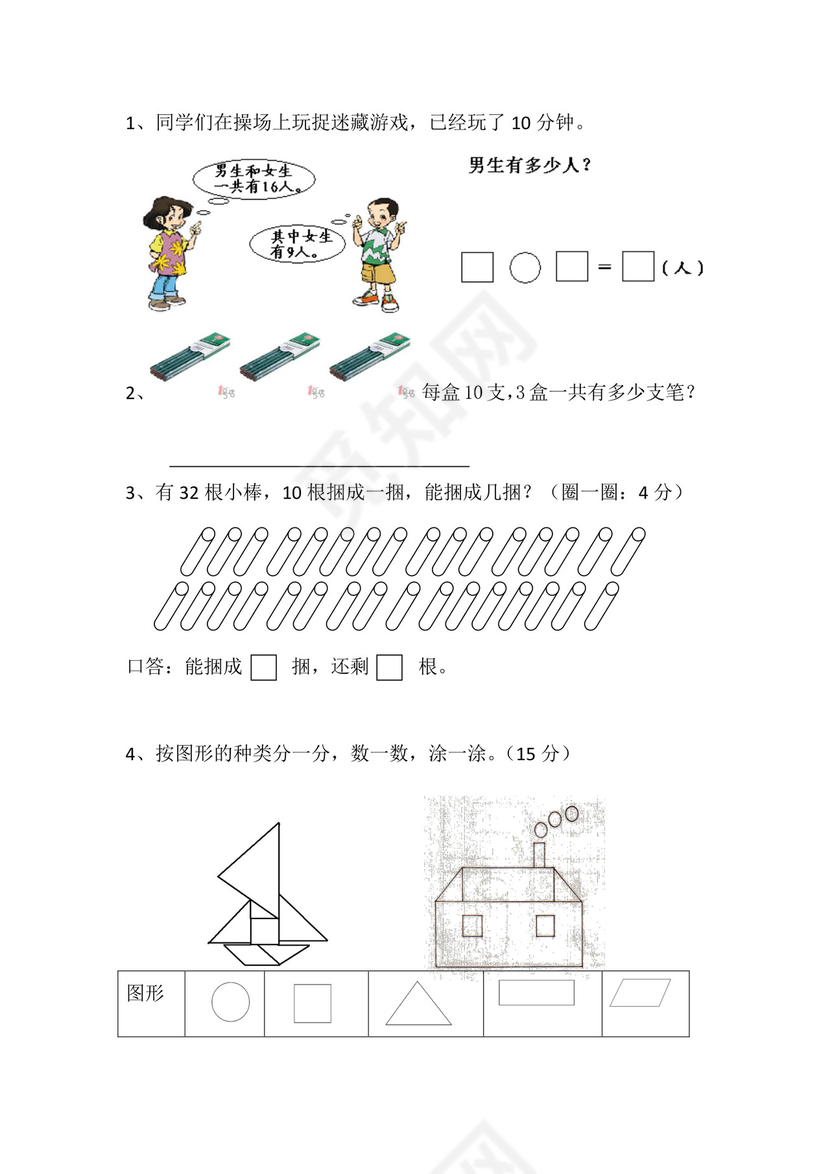 1、同学们在操场上玩捉迷藏游戏，已经玩了 10 分钟。

男生和女生一共有16人。

其中女生有9人。

男生有多少人？

□ ○ □ = □（人）

2、每盒 10 支，3 盒一共有多少支笔？

3、有 32 根小棒，10 根捆成一捆，能捆成几捆？（圈一圈：4 分）

口答：能捆成 □ 捆，还剩 □ 根。

4、按图形的种类分一分，数一数，涂一涂。（15 分）

| 图形 |  |  |  |  |  |
|---|---|---|---|---|---|